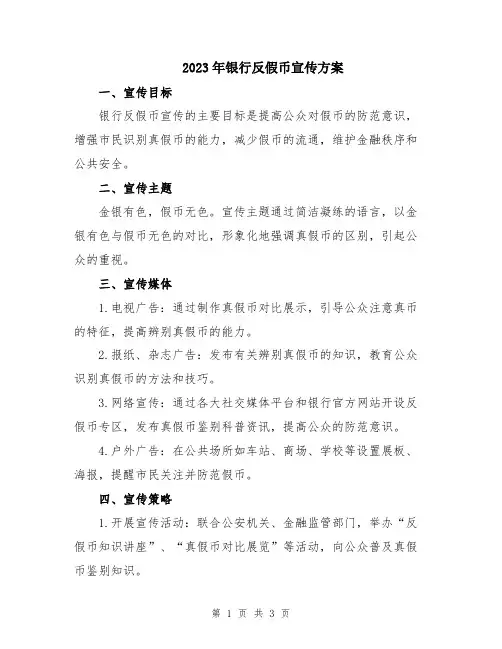 2023年银行反假币宣传方案

一、宣传目标

银行反假币宣传的主要目标是提高公众对假币的防范意识，增强市民识别真假币的能力，减少假币的流通，维护金融秩序和公共安全。

二、宣传主题

金银有色，假币无色。宣传主题通过简洁凝练的语言，以金银有色与假币无色的对比，形象化地强调真假币的区别，引起公众的重视。

三、宣传媒体

1.电视广告：通过制作真假币对比展示，引导公众注意真币的特征，提高辨别真假币的能力。

2.报纸、杂志广告：发布有关辨别真假币的知识，教育公众识别真假币的方法和技巧。

3.网络宣传：通过各大社交媒体平台和银行官方网站开设反假币专区，发布真假币鉴别科普资讯，提高公众的防范意识。

4.户外广告：在公共场所如车站、商场、学校等设置展板、海报，提醒市民关注并防范假币。

四、宣传策略

1.开展宣传活动：联合公安机关、金融监管部门，举办“反假币知识讲座”、“真假币对比展览”等活动，向公众普及真假币鉴别知识。

第 1 页 共 3 页